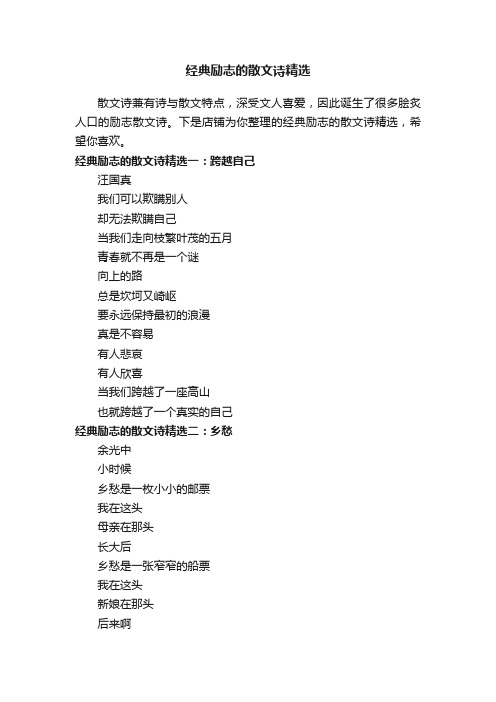 经典励志的散文诗精选

散文诗兼有诗与散文特点，深受文人喜爱，因此诞生了很多脍炙人口的励志散文诗。下是店铺为你整理的经典励志的散文诗精选，希望你喜欢。

经典励志的散文诗精选一：跨越自己

汪国真

我们可以欺瞒别人

却无法欺瞒自己

当我们走向枝繁叶茂的五月

青春就不再是一个谜

向上的路

总是坎坷又崎岖

要永远保持最初的浪漫

真是不容易

有人悲哀

有人欣喜

当我们跨越了一座高山

也就跨越了一个真实的自己

经典励志的散文诗精选二：乡愁

余光中

小时候

乡愁是一枚小小的邮票

我在这头

母亲在那头

长大后

乡愁是一张窄窄的船票

我在这头

新娘在那头

后来啊